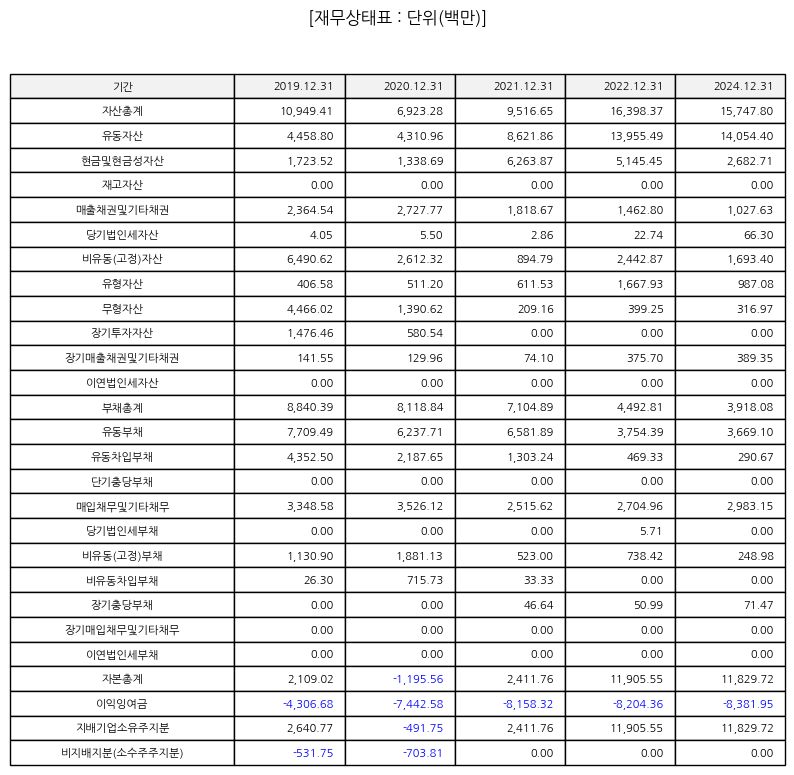 [재무상태표 : 단위(백만)]

| 기간 | 2019.12.31 | 2020.12.31 | 2021.12.31 | 2022.12.31 | 2024.12.31 |
|---|---|---|---|---|---|
| 자산총계 | 10,949.41 | 6,923.28 | 9,516.65 | 16,398.37 | 15,747.80 |
| 유동자산 | 4,458.80 | 4,310.96 | 8,621.86 | 13,955.49 | 14,054.40 |
| 현금및현금성자산 | 1,723.52 | 1,338.69 | 6,263.87 | 5,145.45 | 2,682.71 |
| 재고자산 | 0.00 | 0.00 | 0.00 | 0.00 | 0.00 |
| 매출채권및기타채권 | 2,364.54 | 2,727.77 | 1,818.67 | 1,462.80 | 1,027.63 |
| 당기법인세자산 | 4.05 | 5.50 | 2.86 | 22.74 | 66.30 |
| 비유동(고정)자산 | 6,490.62 | 2,612.32 | 894.79 | 2,442.87 | 1,693.40 |
| 유형자산 | 406.58 | 511.20 | 611.53 | 1,667.93 | 987.08 |
| 무형자산 | 4,466.02 | 1,390.62 | 209.16 | 399.25 | 316.97 |
| 장기투자자산 | 1,476.46 | 580.54 | 0.00 | 0.00 | 0.00 |
| 장기매출채권및기타채권 | 141.55 | 129.96 | 74.10 | 375.70 | 389.35 |
| 이연법인세자산 | 0.00 | 0.00 | 0.00 | 0.00 | 0.00 |
| 부채총계 | 8,840.39 | 8,118.84 | 7,104.89 | 4,492.81 | 3,918.08 |
| 유동부채 | 7,709.49 | 6,237.71 | 6,581.89 | 3,754.39 | 3,669.10 |
| 유동차입부채 | 4,352.50 | 2,187.65 | 1,303.24 | 469.33 | 290.67 |
| 단기충당부채 | 0.00 | 0.00 | 0.00 | 0.00 | 0.00 |
| 매입채무및기타채무 | 3,348.58 | 3,526.12 | 2,515.62 | 2,704.96 | 2,983.15 |
| 당기법인세부채 | 0.00 | 0.00 | 0.00 | 5.71 | 0.00 |
| 비유동(고정)부채 | 1,130.90 | 1,881.13 | 523.00 | 738.42 | 248.98 |
| 비유동차입부채 | 26.30 | 715.73 | 33.33 | 0.00 | 0.00 |
| 장기충당부채 | 0.00 | 0.00 | 46.64 | 50.99 | 71.47 |
| 장기매입채무및기타채무 | 0.00 | 0.00 | 0.00 | 0.00 | 0.00 |
| 이연법인세부채 | 0.00 | 0.00 | 0.00 | 0.00 | 0.00 |
| 자본총계 | 2,109.02 | -1,195.56 | 2,411.76 | 11,905.55 | 11,829.72 |
| 이익잉여금 | -4,306.68 | -7,442.58 | -8,158.32 | -8,204.36 | -8,381.95 |
| 지배기업소유주지분 | 2,640.77 | -491.75 | 2,411.76 | 11,905.55 | 11,829.72 |
| 비지배지분(소수주주지분) | -531.75 | -703.81 | 0.00 | 0.00 | 0.00 |